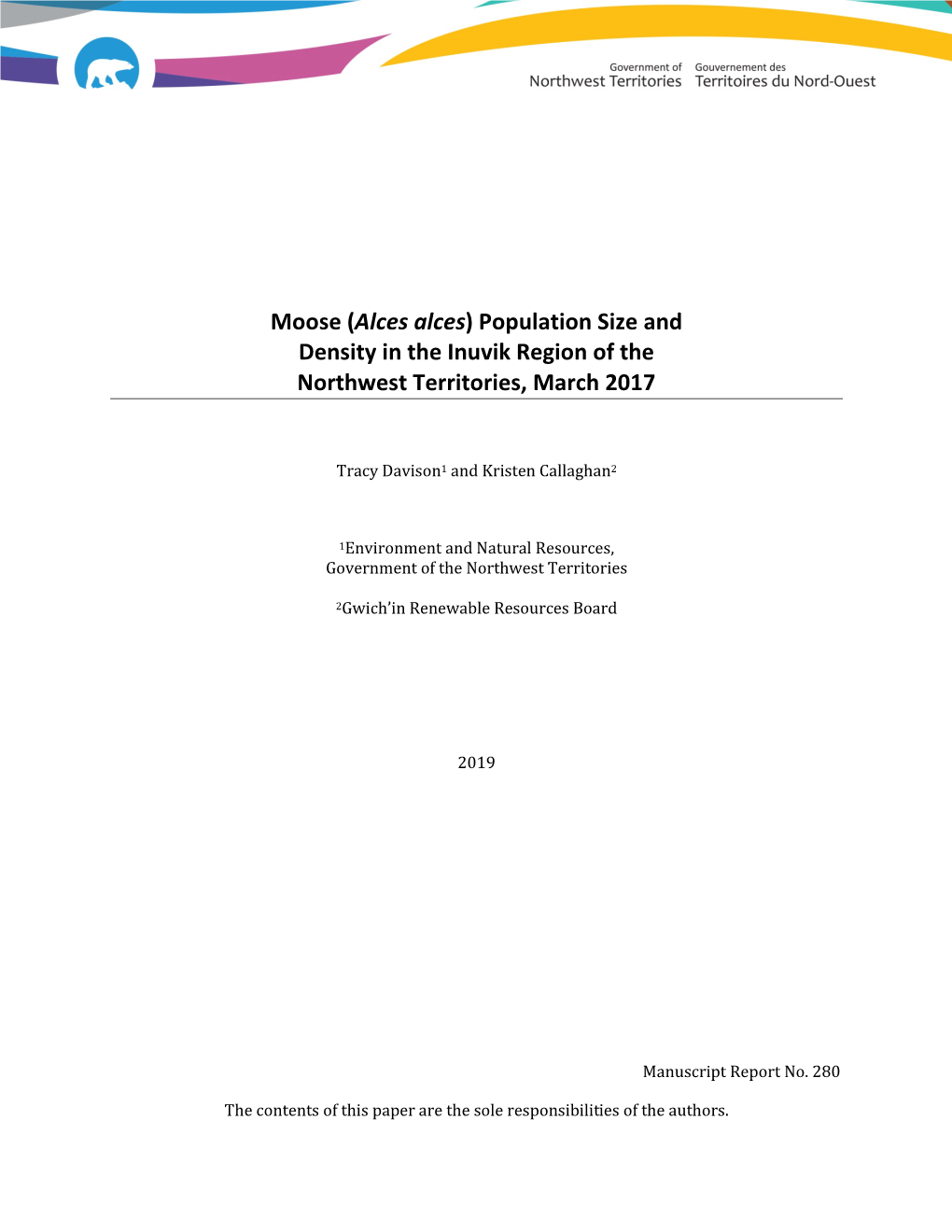 Government of Northwest Territories
Gouvernement des Territoires du Nord-Ouest

Moose (Alces alces) Population Size and Density in the Inuvik Region of the Northwest Territories, March 2017

Tracy Davison$^1$ and Kristen Callaghan$^2$

$^1$Environment and Natural Resources, Government of the Northwest Territories

$^2$Gwich'in Renewable Resources Board

2019

Manuscript Report No. 280

The contents of this paper are the sole responsibilities of the authors.